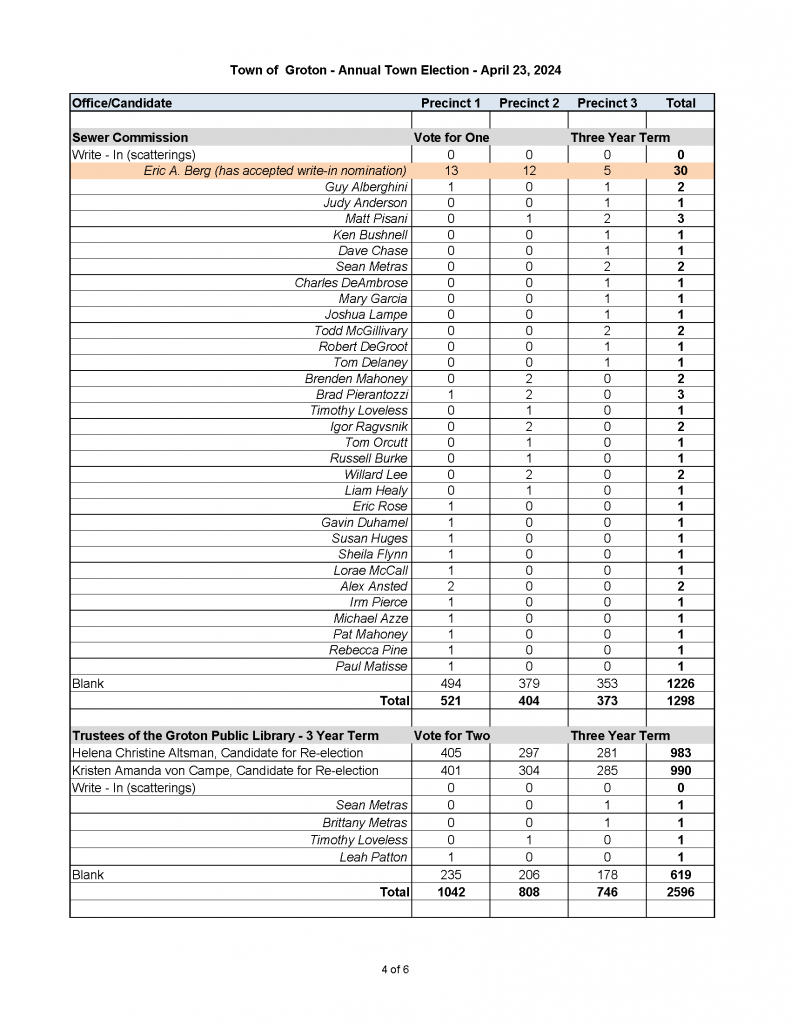 Town of Groton - Annual Town Election - April 23, 2024

| Office/Candidate | Precinct 1 | Precinct 2 | Precinct 3 | Total |
|---|---|---|---|---|
| | | | | |
| Sewer Commission | Vote for One | | Three Year Term | |
| Write - In (scatterings) | 0 | 0 | 0 | 0 |
| Eric A. Berg (has accepted write-in nomination) | 13 | 12 | 5 | 30 |
| Guy Alberghini | 1 | 0 | 1 | 2 |
| Judy Anderson | 0 | 0 | 1 | 1 |
| Matt Pisani | 0 | 1 | 2 | 3 |
| Ken Bushnell | 0 | 0 | 1 | 1 |
| Dave Chase | 0 | 0 | 1 | 1 |
| Sean Metras | 0 | 0 | 2 | 2 |
| Charles DeAmbrose | 0 | 0 | 1 | 1 |
| Mary Garcia | 0 | 0 | 1 | 1 |
| Joshua Lampe | 0 | 0 | 1 | 1 |
| Todd McGillivary | 0 | 0 | 2 | 2 |
| Robert DeGroot | 0 | 0 | 1 | 1 |
| Tom Delaney | 0 | 0 | 1 | 1 |
| Brenden Mahoney | 0 | 2 | 0 | 2 |
| Brad Pierantozzi | 1 | 2 | 0 | 3 |
| Timothy Loveless | 0 | 1 | 0 | 1 |
| Igor Ragvsnik | 0 | 2 | 0 | 2 |
| Tom Orcutt | 0 | 1 | 0 | 1 |
| Russell Burke | 0 | 1 | 0 | 1 |
| Willard Lee | 0 | 2 | 0 | 2 |
| Liam Healy | 0 | 1 | 0 | 1 |
| Eric Rose | 1 | 0 | 0 | 1 |
| Gavin Duhamel | 1 | 0 | 0 | 1 |
| Susan Huges | 1 | 0 | 0 | 1 |
| Sheila Flynn | 1 | 0 | 0 | 1 |
| Lorae McCall | 1 | 0 | 0 | 1 |
| Alex Ansted | 2 | 0 | 0 | 2 |
| Irm Pierce | 1 | 0 | 0 | 1 |
| Michael Azze | 1 | 0 | 0 | 1 |
| Pat Mahoney | 1 | 0 | 0 | 1 |
| Rebecca Pine | 1 | 0 | 0 | 1 |
| Paul Matisse | 1 | 0 | 0 | 1 |
| Blank | 494 | 379 | 353 | 1226 |
| Total | 521 | 404 | 373 | 1298 |
| | | | | |
| Trustees of the Groton Public Library - 3 Year Term | Vote for Two | | Three Year Term | |
| Helena Christine Altsman, Candidate for Re-election | 405 | 297 | 281 | 983 |
| Kristen Amanda von Campe, Candidate for Re-election | 401 | 304 | 285 | 990 |
| Write - In (scatterings) | 0 | 0 | 0 | 0 |
| Sean Metras | 0 | 0 | 1 | 1 |
| Brittany Metras | 0 | 0 | 1 | 1 |
| Timothy Loveless | 0 | 1 | 0 | 1 |
| Leah Patton | 1 | 0 | 0 | 1 |
| Blank | 235 | 206 | 178 | 619 |
| Total | 1042 | 808 | 746 | 2596 |
| | | | | |

4 of 6